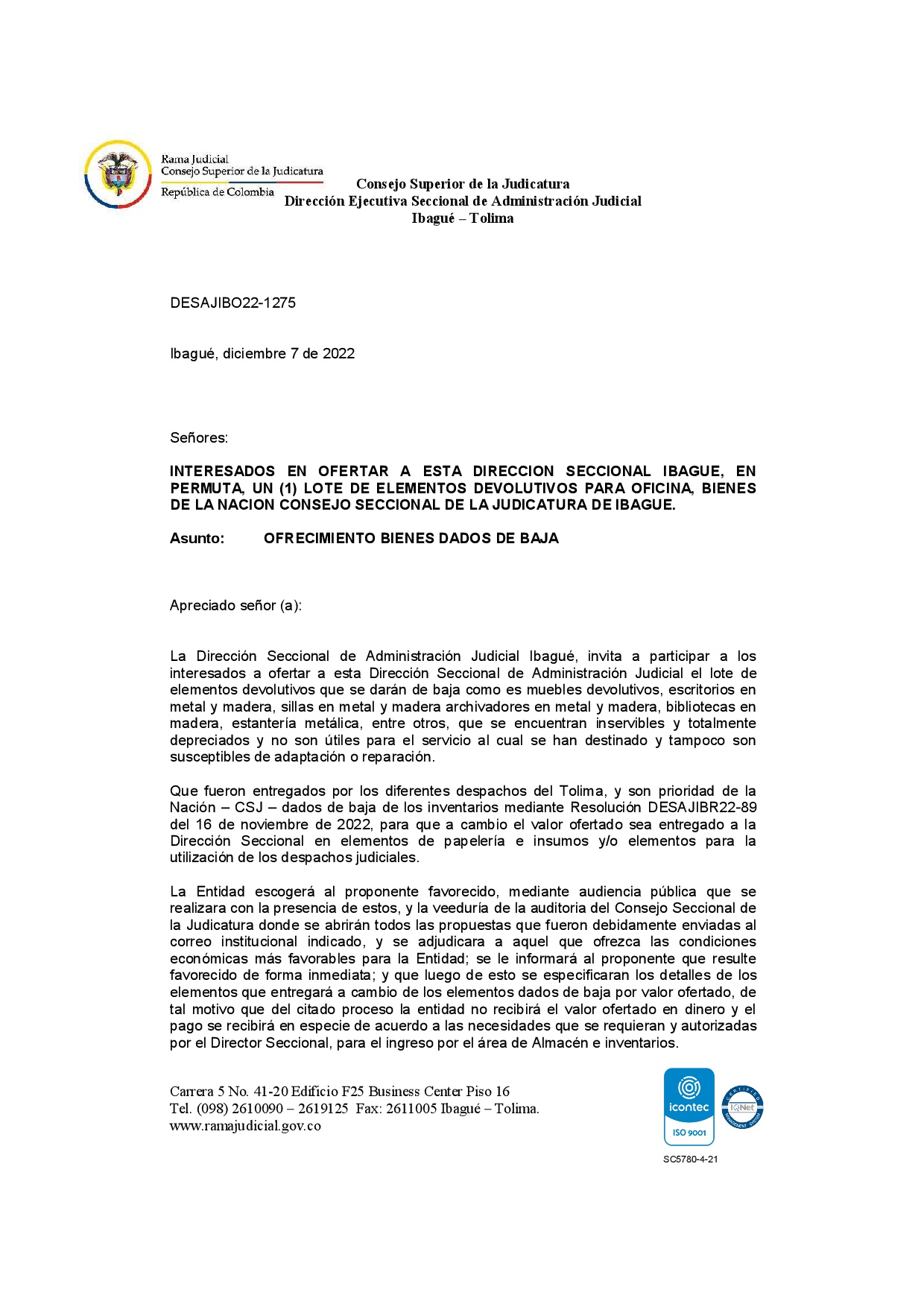 Rama Judicial
Consejo Superior de la Judicatura
República de Colombia

Consejo Superior de la Judicatura
Dirección Ejecutiva Seccional de Administración Judicial
Ibagué – Tolima

DESAJIBO22-1275

Ibagué, diciembre 7 de 2022

Señores:

INTERESADOS EN OFERTAR A ESTA DIRECCION SECCIONAL IBAGUE, EN PERMUTA, UN (1) LOTE DE ELEMENTOS DEVOLUTIVOS PARA OFICINA, BIENES DE LA NACION CONSEJO SECCIONAL DE LA JUDICATURA DE IBAGUE.

Asunto: OFRECIMIENTO BIENES DADOS DE BAJA

Apreciado señor (a):

La Dirección Seccional de Administración Judicial Ibagué, invita a participar a los interesados a ofertar a esta Dirección Seccional de Administración Judicial el lote de elementos devolutivos que se darán de baja como es muebles devolutivos, escritorios en metal y madera, sillas en metal y madera archivadores en metal y madera, bibliotecas en madera, estantería metálica, entre otros, que se encuentran inservibles y totalmente depreciados y no son útiles para el servicio al cual se han destinado y tampoco son susceptibles de adaptación o reparación.

Que fueron entregados por los diferentes despachos del Tolima, y son prioridad de la Nación – CSJ – dados de baja de los inventarios mediante Resolución DESAJIBR22-89 del 16 de noviembre de 2022, para que a cambio el valor ofertado sea entregado a la Dirección Seccional en elementos de papelería e insumos y/o elementos para la utilización de los despachos judiciales.

La Entidad escogerá al proponente favorecido, mediante audiencia pública que se realizara con la presencia de estos, y la veeduría de la auditoria del Consejo Seccional de la Judicatura donde se abrirán todos las propuestas que fueron debidamente enviadas al correo institucional indicado, y se adjudicara a aquel que ofrezca las condiciones económicas más favorables para la Entidad; se le informará al proponente que resulte favorecido de forma inmediata; y que luego de esto se especificaran los detalles de los elementos que entregará a cambio de los elementos dados de baja por valor ofertado, de tal motivo que del citado proceso la entidad no recibirá el valor ofertado en dinero y el pago se recibirá en especie de acuerdo a las necesidades que se requieran y autorizadas por el Director Seccional, para el ingreso por el área de Almacén e inventarios.

Carrera 5 No. 41-20 Edificio F25 Business Center Piso 16
Tel. (098) 2610090 – 2619125 Fax: 2611005 Ibagué – Tolima.
www.ramajudicial.gov.co

icontec
ISO 9001
IQNet
SC5780-4-21